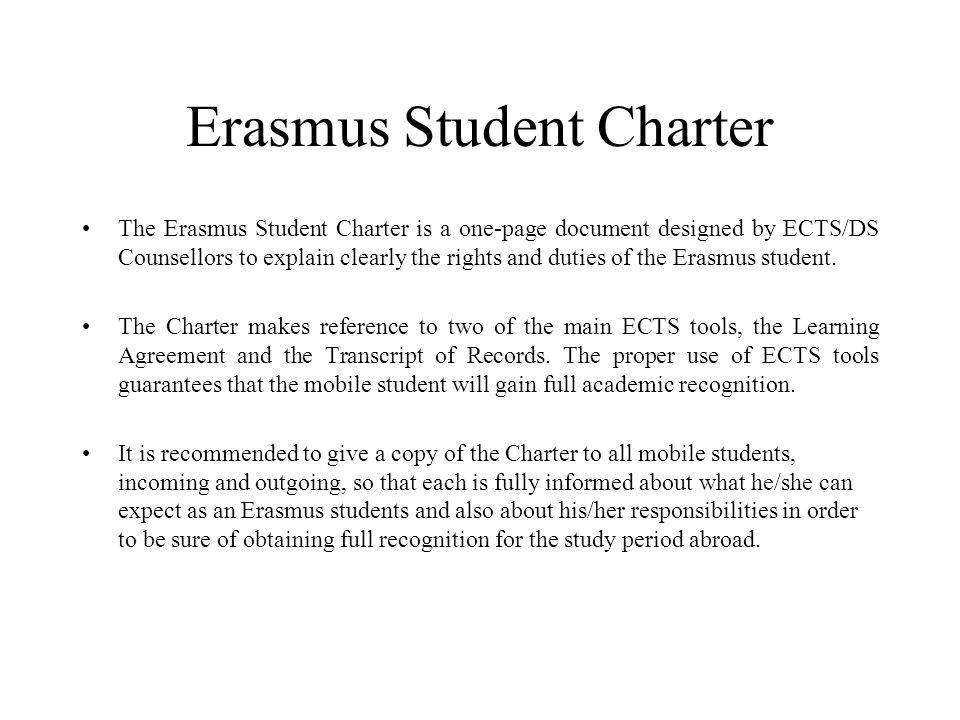 Erasmus Student Charter

• The Erasmus Student Charter is a one-page document designed by ECTS/DS Counsellors to explain clearly the rights and duties of the Erasmus student.

• The Charter makes reference to two of the main ECTS tools, the Learning Agreement and the Transcript of Records. The proper use of ECTS tools guarantees that the mobile student will gain full academic recognition.

• It is recommended to give a copy of the Charter to all mobile students, incoming and outgoing, so that each is fully informed about what he/she can expect as an Erasmus students and also about his/her responsibilities in order to be sure of obtaining full recognition for the study period abroad.